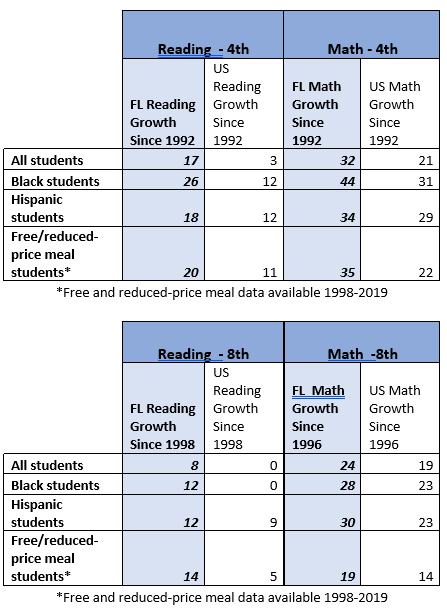 | | Reading - 4th | | Math - 4th | |
|---|---|---|---|---|
| | FL Reading Growth Since 1992 | US Reading Growth Since 1992 | FL Math Growth Since 1992 | US Math Growth Since 1992 |
| All students | 17 | 3 | 32 | 21 |
| Black students | 26 | 12 | 44 | 31 |
| Hispanic students | 18 | 12 | 34 | 29 |
| Free/reduced-price meal students* | 20 | 11 | 35 | 22 |

*Free and reduced-price meal data available 1998-2019

| | Reading - 8th | | Math -8th | |
|---|---|---|---|---|
| | FL Reading Growth Since 1998 | US Reading Growth Since 1998 | FL Math Growth Since 1996 | US Math Growth Since 1996 |
| All students | 8 | 0 | 24 | 19 |
| Black students | 12 | 0 | 28 | 23 |
| Hispanic students | 12 | 9 | 30 | 23 |
| Free/reduced-price meal students* | 14 | 5 | 19 | 14 |

*Free and reduced-price meal data available 1998-2019